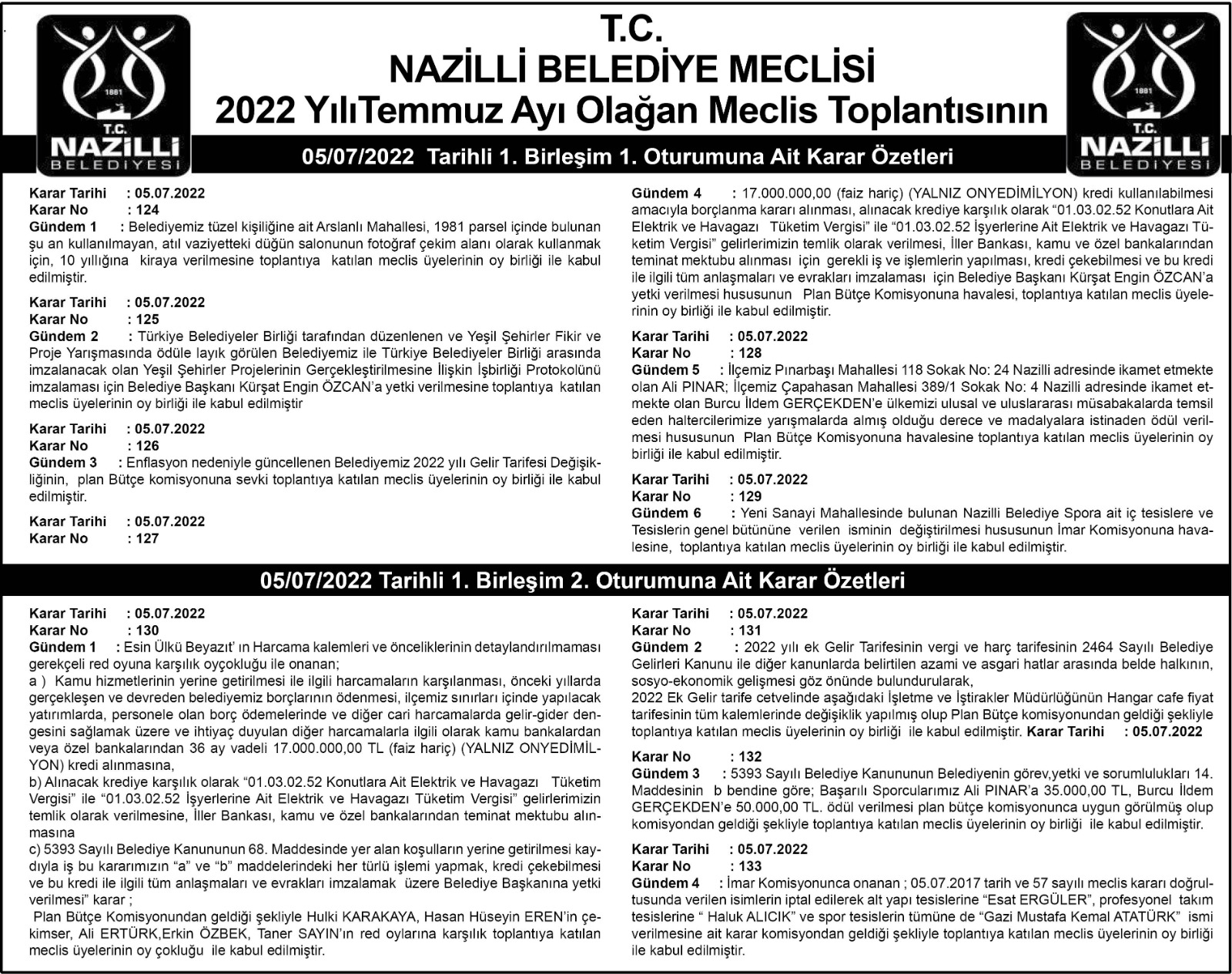 1881
T.C.
NAZİLLİ
BELEDİYESİ

T.C.
NAZİLLİ BELEDİYE MECLİSİ
2022 YılıTemmuz Ayı Olağan Meclis Toplantısının

1881
T.C.
NAZİLLİ
BELEDİYESİ

05/07/2022 Tarihli 1. Birleşim 1. Oturumuna Ait Karar Özetleri

Karar Tarihi : 05.07.2022
Karar No : 124
Gündem 1 : Belediyemiz tüzel kişiliğine ait Arslanlı Mahallesi, 1981 parsel içinde bulunan şu an kullanılmayan, atıl vaziyetteki düğün salonunun fotoğraf çekim alanı olarak kullanmak için, 10 yıllığına kiraya verilmesine toplantıya katılan meclis üyelerinin oy birliği ile kabul edilmiştir.

Karar Tarihi : 05.07.2022
Karar No : 125
Gündem 2 : Türkiye Belediyeler Birliği tarafından düzenlenen ve Yeşil Şehirler Fikir ve Proje Yarışmasında ödüle layık görülen Belediyemiz ile Türkiye Belediyeler Birliği arasında imzalanacak olan Yeşil Şehirler Projelerinin Gerçekleştirilmesine İlişkin İşbirliği Protokolünü imzalaması için Belediye Başkanı Kürşat Engin ÖZCAN'a yetki verilmesine toplantıya katılan meclis üyelerinin oy birliği ile kabul edilmiştir

Karar Tarihi : 05.07.2022
Karar No : 126
Gündem 3 : Enflasyon nedeniyle güncellenen Belediyemiz 2022 yılı Gelir Tarifesi Değişikliğinin, plan Bütçe komisyonuna sevki toplantıya katılan meclis üyelerinin oy birliği ile kabul edilmiştir.

Karar Tarihi : 05.07.2022
Karar No : 127

Gündem 4 : 17.000.000,00 (faiz hariç) (YALNIZ ONYEDİMİLYON) kredi kullanılabilmesi amacıyla borçlanma kararı alınması, alınacak krediye karşılık olarak "01.03.02.52 Konutlara Ait Elektrik ve Havagazı Tüketim Vergisi" ile "01.03.02.52 İşyerlerine Ait Elektrik ve Havagazı Tüketim Vergisi" gelirlerimizin temlik olarak verilmesi, İller Bankası, kamu ve özel bankalarından teminat mektubu alınması için gerekli iş ve işlemlerin yapılması, kredi çekebilmesi ve bu kredi ile ilgili tüm anlaşmaları ve evrakları imzalaması için Belediye Başkanı Kürşat Engin ÖZCAN'a yetki verilmesi hususunun Plan Bütçe Komisyonuna havalesi, toplantıya katılan meclis üyelerinin oy birliği ile kabul edilmiştir.

Karar Tarihi : 05.07.2022
Karar No : 128
Gündem 5 : İlçemiz Pınarbaşı Mahallesi 118 Sokak No: 24 Nazilli adresinde ikamet etmekte olan Ali PINAR; İlçemiz Çapahasan Mahallesi 389/1 Sokak No: 4 Nazilli adresinde ikamet etmekte olan Burcu İldem GERÇEKDEN'e ülkemizi ulusal ve uluslararası müsabakalarda temsil eden haltercilerimize yarışmalarda almış olduğu derece ve madalyalara istinaden ödül verilmesi hususunun Plan Bütçe Komisyonuna havalesine toplantıya katılan meclis üyelerinin oy birliği ile kabul edilmiştir.

Karar Tarihi : 05.07.2022
Karar No : 129
Gündem 6 : Yeni Sanayi Mahallesinde bulunan Nazilli Belediye Spora ait iç tesislere ve Tesislerin genel bütününe verilen isminin değiştirilmesi hususunun İmar Komisyonuna havalesine, toplantıya katılan meclis üyelerinin oy birliği ile kabul edilmiştir.

05/07/2022 Tarihli 1. Birleşim 2. Oturumuna Ait Karar Özetleri

Karar Tarihi : 05.07.2022
Karar No : 130
Gündem 1 : Esin Ülkü Beyazıt' ın Harcama kalemleri ve önceliklerinin detaylandırılmaması gerekçeli red oyuna karşılık oyçokluğu ile onanan;
a ) Kamu hizmetlerinin yerine getirilmesi ile ilgili harcamaların karşılanması, önceki yıllarda gerçekleşen ve devreden belediyemiz borçlarının ödenmesi, ilçemiz sınırları içinde yapılacak yatırımlarda, personele olan borç ödemelerinde ve diğer cari harcamalarda gelir-gider dengesini sağlamak üzere ve ihtiyaç duyulan diğer harcamalarla ilgili olarak kamu bankalardan veya özel bankalarından 36 ay vadeli 17.000.000,00 TL (faiz hariç) (YALNIZ ONYEDİMİLYON) kredi alınmasına,
b) Alınacak krediye karşılık olarak "01.03.02.52 Konutlara Ait Elektrik ve Havagazı Tüketim Vergisi" ile "01.03.02.52 İşyerlerine Ait Elektrik ve Havagazı Tüketim Vergisi" gelirlerimizin temlik olarak verilmesine, İller Bankası, kamu ve özel bankalarından teminat mektubu alınmasına
c) 5393 Sayılı Belediye Kanununun 68. Maddesinde yer alan koşulların yerine getirilmesi kaydıyla iş bu kararımızın "a" ve "b" maddelerindeki her türlü işlemi yapmak, kredi çekebilmesi ve bu kredi ile ilgili tüm anlaşmaları ve evrakları imzalamak üzere Belediye Başkanına yetki verilmesi" karar ;
Plan Bütçe Komisyonundan geldiği şekliyle Hulki KARAKAYA, Hasan Hüseyin EREN'in çekimser, Ali ERTÜRK,Erkin ÖZBEK, Taner SAYIN'ın red oylarına karşılık toplantıya katılan meclis üyelerinin oy çokluğu ile kabul edilmiştir.

Karar Tarihi : 05.07.2022
Karar No : 131
Gündem 2 : 2022 yılı ek Gelir Tarifesinin vergi ve harç tarifesinin 2464 Sayılı Belediye Gelirleri Kanunu ile diğer kanunlarda belirtilen azami ve asgari hatlar arasında belde halkının, sosyo-ekonomik gelişmesi göz önünde bulundurularak,
2022 Ek Gelir tarife cetvelinde aşağıdaki İşletme ve İştirakler Müdürlüğünün Hangar cafe fiyat tarifesinin tüm kalemlerinde değişiklik yapılmış olup Plan Bütçe komisyonundan geldiği şekliyle toplantıya katılan meclis üyelerinin oy birliği ile kabul edilmiştir. Karar Tarihi : 05.07.2022

Karar No : 132
Gündem 3 : 5393 Sayılı Belediye Kanununun Belediyenin görev,yetki ve sorumlulukları 14. Maddesinin b bendine göre; Başarılı Sporcularımız Ali PINAR'a 35.000,00 TL, Burcu İldem GERÇEKDEN'e 50.000,00 TL. ödül verilmesi plan bütçe komisyonunca uygun görülmüş olup komisyondan geldiği şekliyle toplantıya katılan meclis üyelerinin oy birliği ile kabul edilmiştir.

Karar Tarihi : 05.07.2022
Karar No : 133
Gündem 4 : İmar Komisyonunca onanan ; 05.07.2017 tarih ve 57 sayılı meclis kararı doğrultusunda verilen isimlerin iptal edilerek alt yapı tesislerine "Esat ERGÜLER", profesyonel takım tesislerine " Haluk ALICIK" ve spor tesislerin tümüne de "Gazi Mustafa Kemal ATATÜRK" ismi verilmesine ait karar komisyondan geldiği şekliyle toplantıya katılan meclis üyelerinin oy birliği ile kabul edilmiştir.